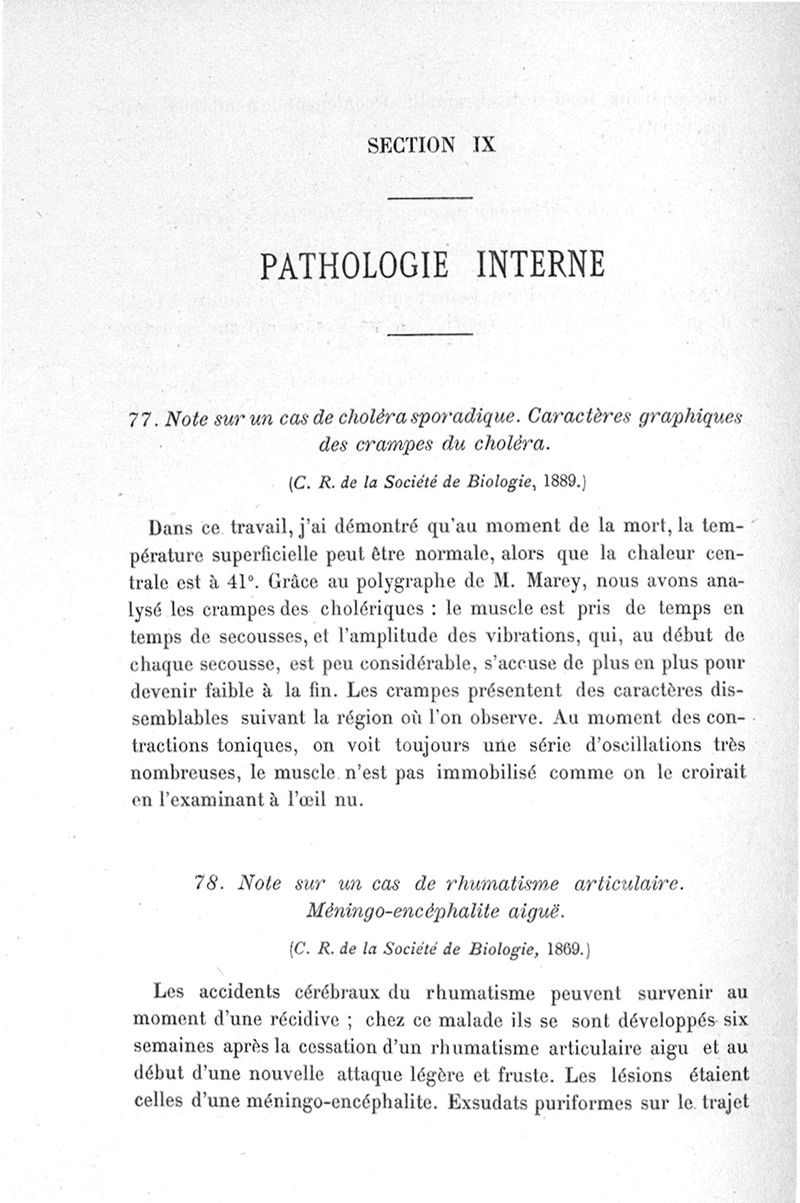 SECTION IX

PATHOLOGIE INTERNE

77. Note sur un cas de choléra sporadique. Caractères graphiques des crampes du choléra.

(C. R. de la Société de Biologie, 1889.)

Dans ce travail, j'ai démontré qu'au moment de la mort, la température superficielle peut être normale, alors que la chaleur centrale est à 41°. Grâce au polygraphe de M. Marey, nous avons analysé les crampes des cholériques : le muscle est pris de temps en temps de secousses, et l'amplitude des vibrations, qui, au début de chaque secousse, est peu considérable, s'accuse de plus en plus pour devenir faible à la fin. Les crampes présentent des caractères dissemblables suivant la région où l'on observe. Au moment des contractions toniques, on voit toujours une série d'oscillations très nombreuses, le muscle n'est pas immobilisé comme on le croirait en l'examinant à l'œil nu.

78. Note sur un cas de rhumatisme articulaire. Méningo-encéphalite aiguë.

(C. R. de la Société de Biologie, 1869.)

Les accidents cérébraux du rhumatisme peuvent survenir au moment d'une récidive ; chez ce malade ils se sont développés six semaines après la cessation d'un rhumatisme articulaire aigu et au début d'une nouvelle attaque légère et fruste. Les lésions étaient celles d'une méningo-encéphalite. Exsudats puriformes sur le trajet